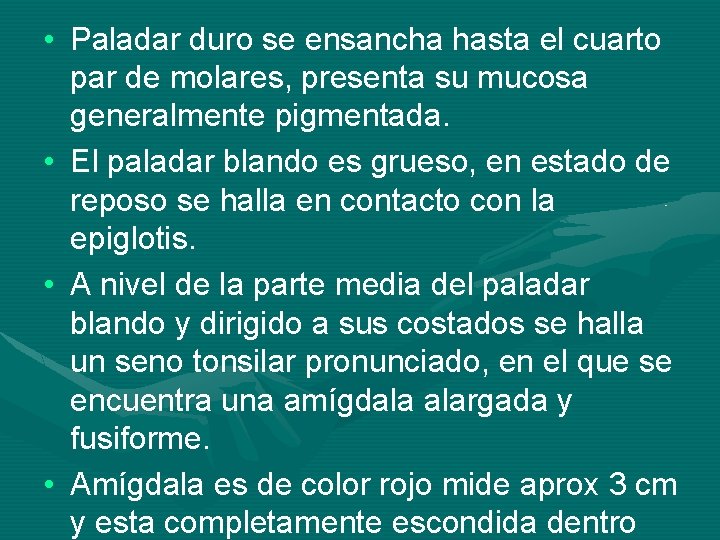 • Paladar duro se ensancha hasta el cuarto par de molares, presenta su mucosa generalmente pigmentada.

• El paladar blando es grueso, en estado de reposo se halla en contacto con la epiglotis.

• A nivel de la parte media del paladar blando y dirigido a sus costados se halla un seno tonsilar pronunciado, en el que se encuentra una amígdala alargada y fusiforme.

• Amígdala es de color rojo mide aprox 3 cm y esta completamente escondida dentro